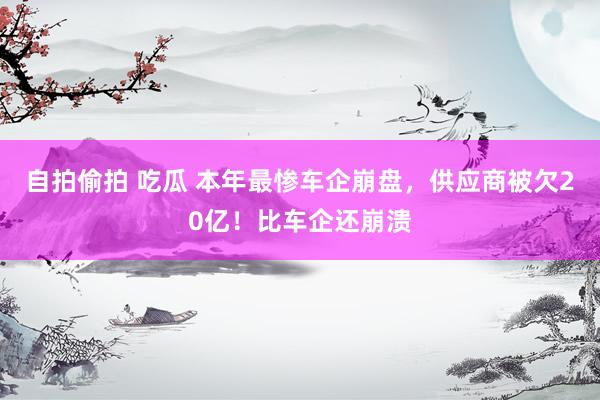 自拍偷拍 吃瓜 本年最惨车企崩盘，供应商被欠20亿！比车企还崩溃